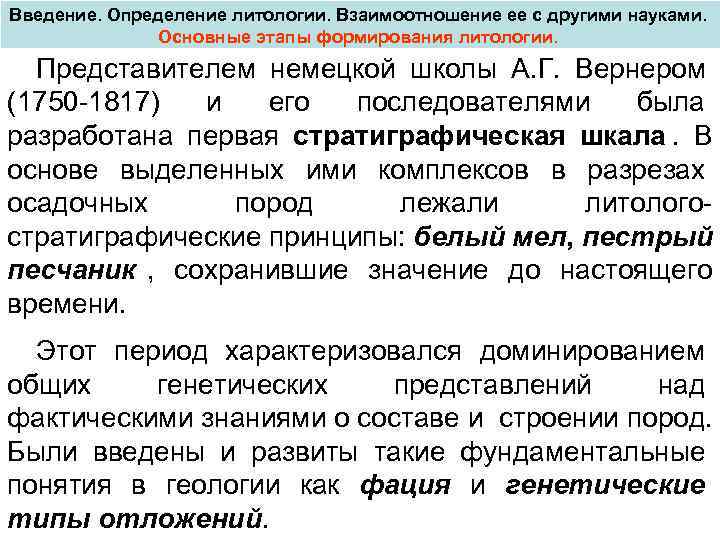 Введение. Определение литологии. Взаимоотношение ее с другими науками.
Основные этапы формирования литологии.

Представителем немецкой школы А.Г. Вернером (1750-1817) и его последователями была разработана первая стратиграфическая шкала . В основе выделенных ими комплексов в разрезах осадочных пород лежали литолого-стратиграфические принципы: белый мел, пестрый песчаник , сохранившие значение до настоящего времени.

Этот период характеризовался доминированием общих генетических представлений над фактическими знаниями о составе и строении пород. Были введены и развиты такие фундаментальные понятия в геологии как фация и генетические типы отложений.